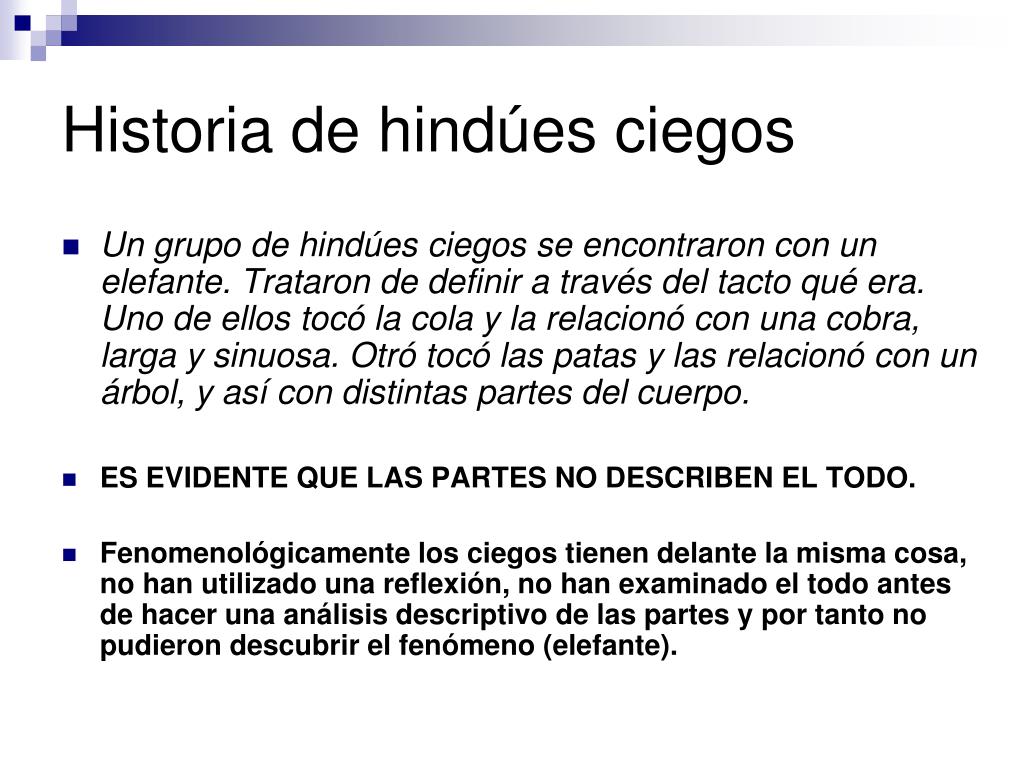 Historia de hindúes ciegos

Un grupo de hindúes ciegos se encontraron con un elefante. Trataron de definir a través del tacto qué era. Uno de ellos tocó la cola y la relacionó con una cobra, larga y sinuosa. Otró tocó las patas y las relacionó con un árbol, y así con distintas partes del cuerpo.

ES EVIDENTE QUE LAS PARTES NO DESCRIBEN EL TODO.

Fenomenológicamente los ciegos tienen delante la misma cosa, no han utilizado una reflexión, no han examinado el todo antes de hacer una análisis descriptivo de las partes y por tanto no pudieron descubrir el fenómeno (elefante).